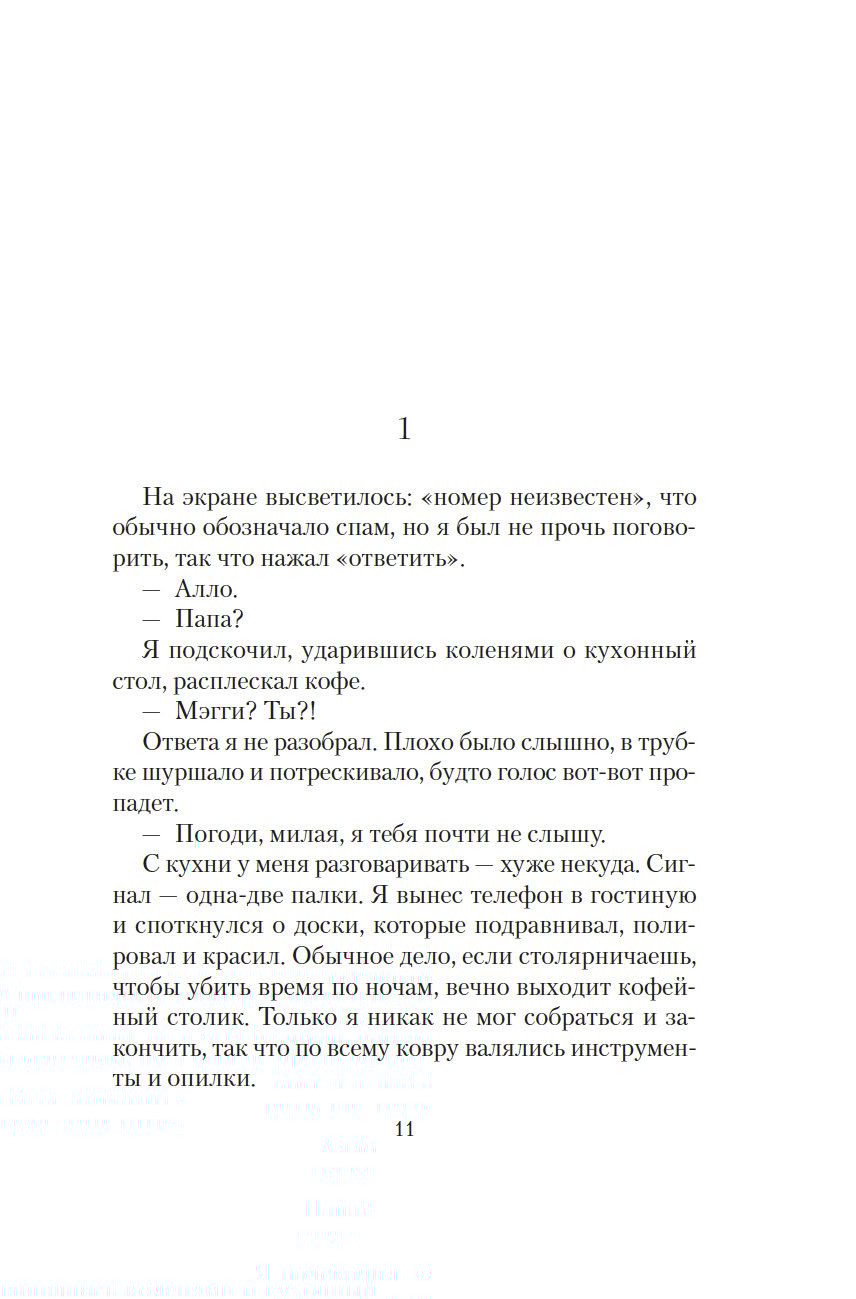 1

На экране высветилось: «номер неизвестен», что обычно обозначало спам, но я был не прочь поговорить, так что нажал «ответить».

— Алло.

— Папа?

Я подскочил, ударившись коленями о кухонный стол, расплескал кофе.

— Мэгги? Ты?!

Ответа я не разобрал. Плохо было слышно, в трубке шуршало и потрескивало, будто голос вот-вот пропадет.

— Погоди, милая, я тебя почти не слышу.

С кухни у меня разговаривать — хуже некуда. Сигнал — одна-две палки. Я вынес телефон в гостиную и споткнулся о доски, которые подравнивал, полировал и красил. Обычное дело, если столярничаешь, чтобы убить время по ночам, вечно выходит кофейный столик. Только я никак не мог собраться и закончить, так что по всему ковру валялись инструменты и опилки.

11